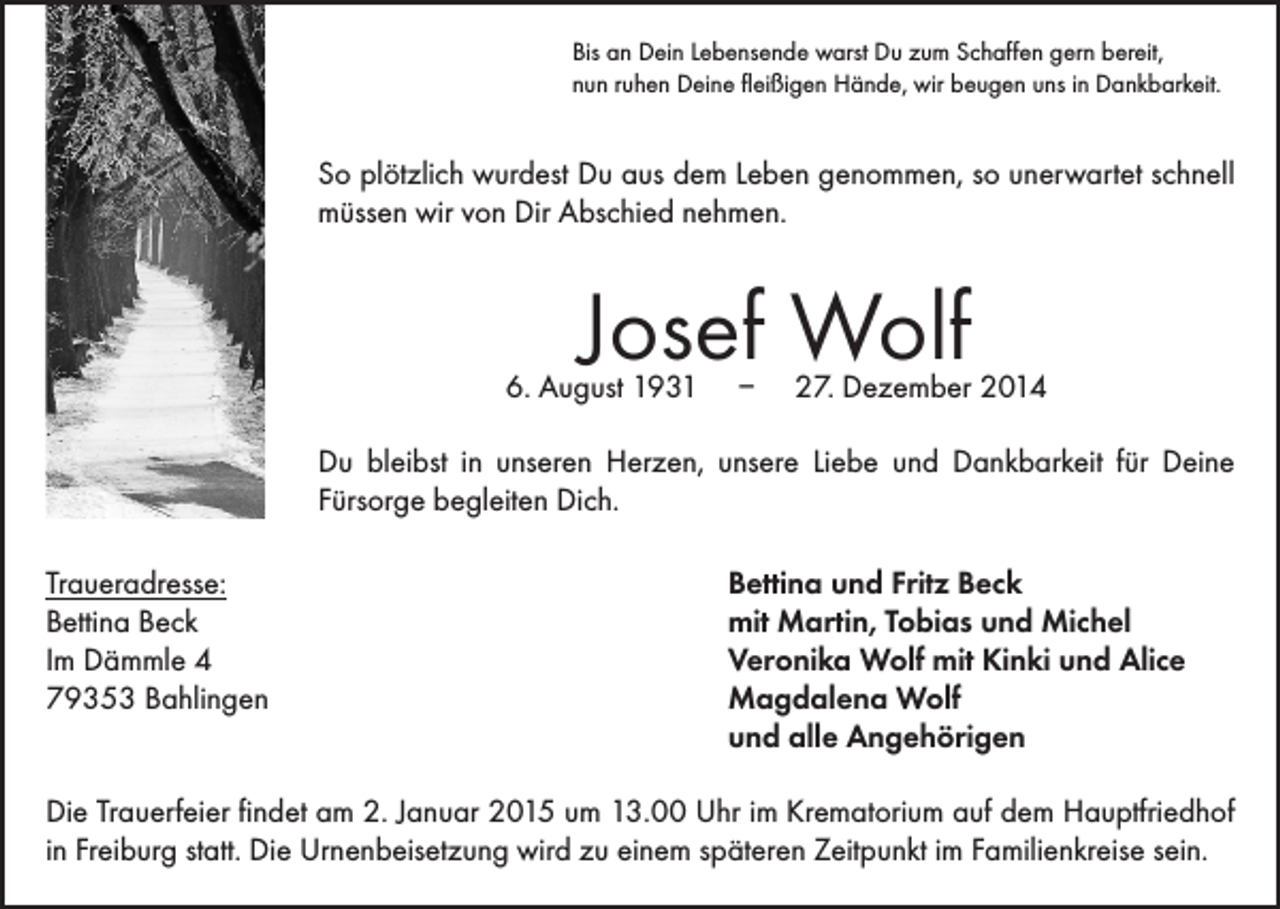 Bis an Dein Lebensende warst Du zum Schaffen gern bereit,
nun ruhen Deine fleißigen Hände, wir beugen uns in Dankbarkeit.

So plötzlich wurdest Du aus dem Leben genommen, so unerwartet schnell müssen wir von Dir Abschied nehmen.

Josef Wolf

6. August 1931 – 27. Dezember 2014

Du bleibst in unseren Herzen, unsere Liebe und Dankbarkeit für Deine Fürsorge begleiten Dich.

Traueradresse:
Bettina Beck
Im Dämmle 4
79353 Bahlingen

Bettina und Fritz Beck
mit Martin, Tobias und Michel
Veronika Wolf mit Kinki und Alice
Magdalena Wolf
und alle Angehörigen

Die Trauerfeier findet am 2. Januar 2015 um 13.00 Uhr im Krematorium auf dem Hauptfriedhof in Freiburg statt. Die Urnenbeisetzung wird zu einem späteren Zeitpunkt im Familienkreise sein.